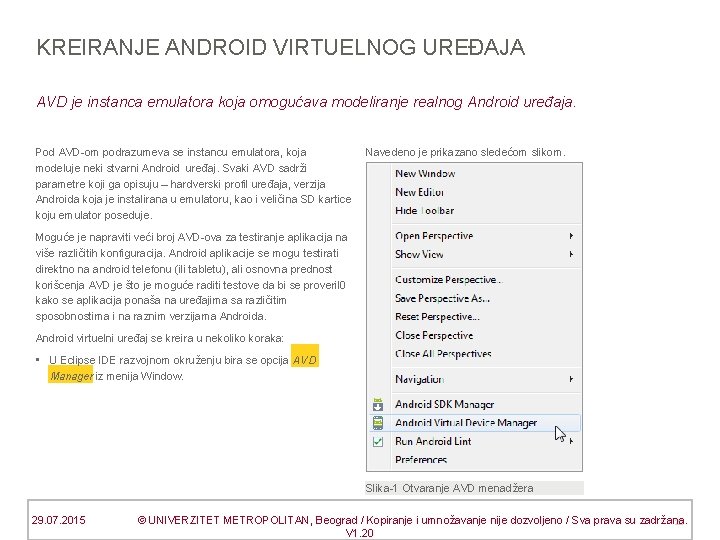 KREIRANJE ANDROID VIRTUELNOG UREĐAJA

AVD je instanca emulatora koja omogućava modeliranje realnog Android uređaja.

Pod AVD-om podrazumeva se instancu emulatora, koja modeluje neki stvarni Android uređaj. Svaki AVD sadrži parametre koji ga opisuju – hardverski profil uređaja, verzija Androida koja je instalirana u emulatoru, kao i veličina SD kartice koju emulator poseduje.

Moguće je napraviti veći broj AVD-ova za testiranje aplikacija na više različitih konfiguracija. Android aplikacije se mogu testirati direktno na android telefonu (ili tabletu), ali osnovna prednost korišćenja AVD je što je moguće raditi testove da bi se proveril0 kako se aplikacija ponaša na uređajima sa različitim sposobnostima i na raznim verzijama Androida.

Android virtuelni uređaj se kreira u nekoliko koraka:

▪ U Eclipse IDE razvojnom okruženju bira se opcija AVD Manager iz menija Window.

Navedeno je prikazano sledećom slikom.

New Window
New Editor
Hide Toolbar
Open Perspective
Show View
Customize Perspective...
Save Perspective As...
Reset Perspective...
Close Perspective
Close All Perspectives
Navigation
Android SDK Manager
Android Virtual Device Manager
Run Android Lint
Preferences

Slika-1 Otvaranje AVD menadžera

29.07.2015 © UNIVERZITET METROPOLITAN, Beograd / Kopiranje i umnožavanje nije dozvoljeno / Sva prava su zadržana. V1.20